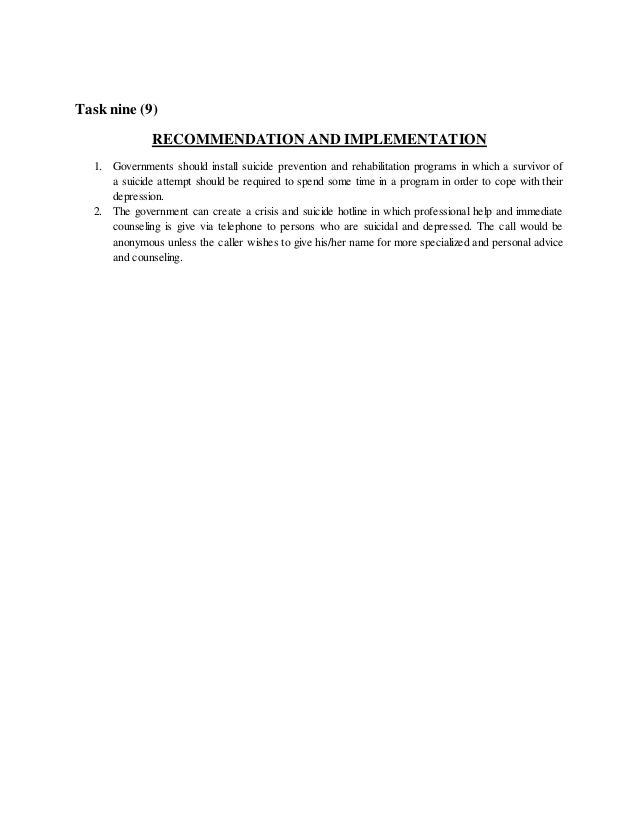 Task nine (9)

RECOMMENDATION AND IMPLEMENTATION

1. Governments should install suicide prevention and rehabilitation programs in which a survivor of a suicide attempt should be required to spend some time in a program in order to cope with their depression.
2. The government can create a crisis and suicide hotline in which professional help and immediate counseling is give via telephone to persons who are suicidal and depressed. The call would be anonymous unless the caller wishes to give his/her name for more specialized and personal advice and counseling.